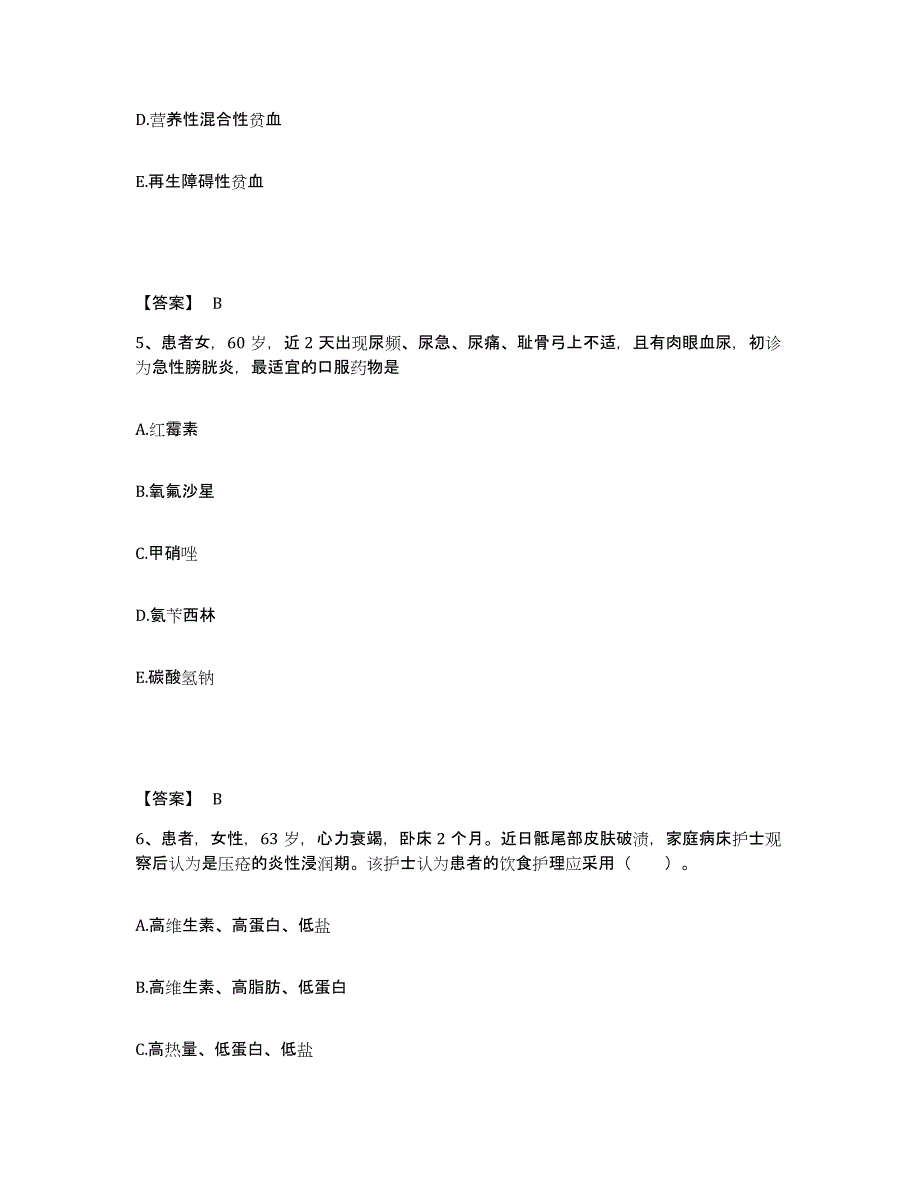 D.营养性混合性贫血

E.再生障碍性贫血

【答案】 B

5、患者女，60 岁，近 2 天出现尿频、尿急、尿痛、耻骨弓上不适，且有肉眼血尿，初诊为急性膀胱炎，最适宜的口服药物是

A.红霉素

B.氧氟沙星

C.甲硝唑

D.氨苄西林

E.碳酸氢钠

【答案】 B

6、患者，女性，63 岁，心力衰竭，卧床 2 个月。近日骶尾部皮肤破溃，家庭病床护士观察后认为是压疮的炎性浸润期。该护士认为患者的饮食护理应采用（　　）。

A.高维生素、高蛋白、低盐

B.高维生素、高脂肪、低蛋白

C.高热量、低蛋白、低盐